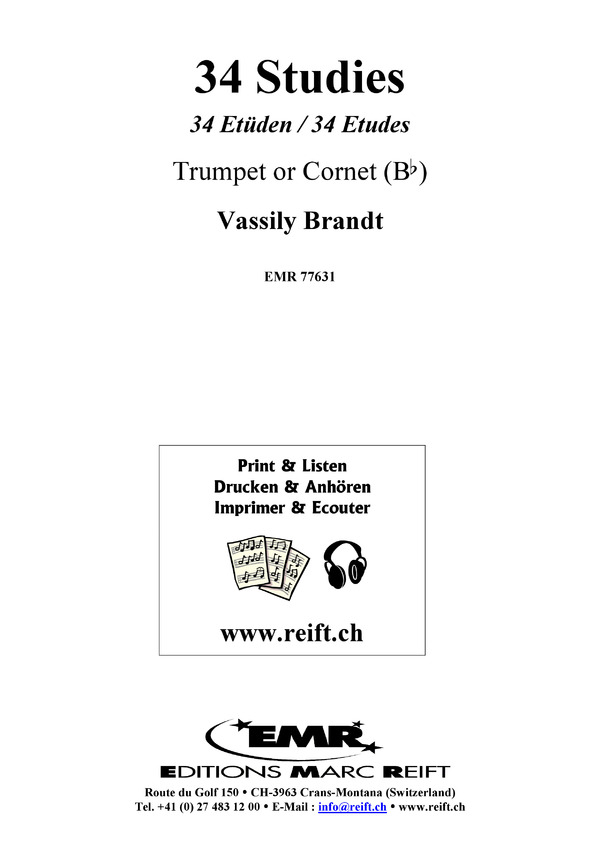 34 Studies

34 Etüden / 34 Etudes

Trumpet or Cornet (B♭)

Vassily Brandt

EMR 77631

Print & Listen
Drucken & Anhören
Imprimer & Ecouter

www.reift.ch

EMR

EDITIONS MARC REIFT

Route du Golf 150 • CH-3963 Crans-Montana (Switzerland)
Tel. +41 (0) 27 483 12 00 • E-Mail : info@reift.ch • www.reift.ch